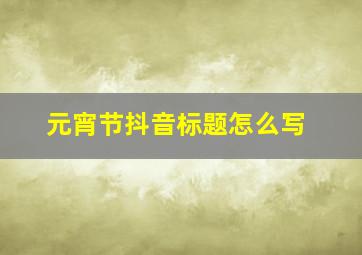 元宵节抖音标题怎么写